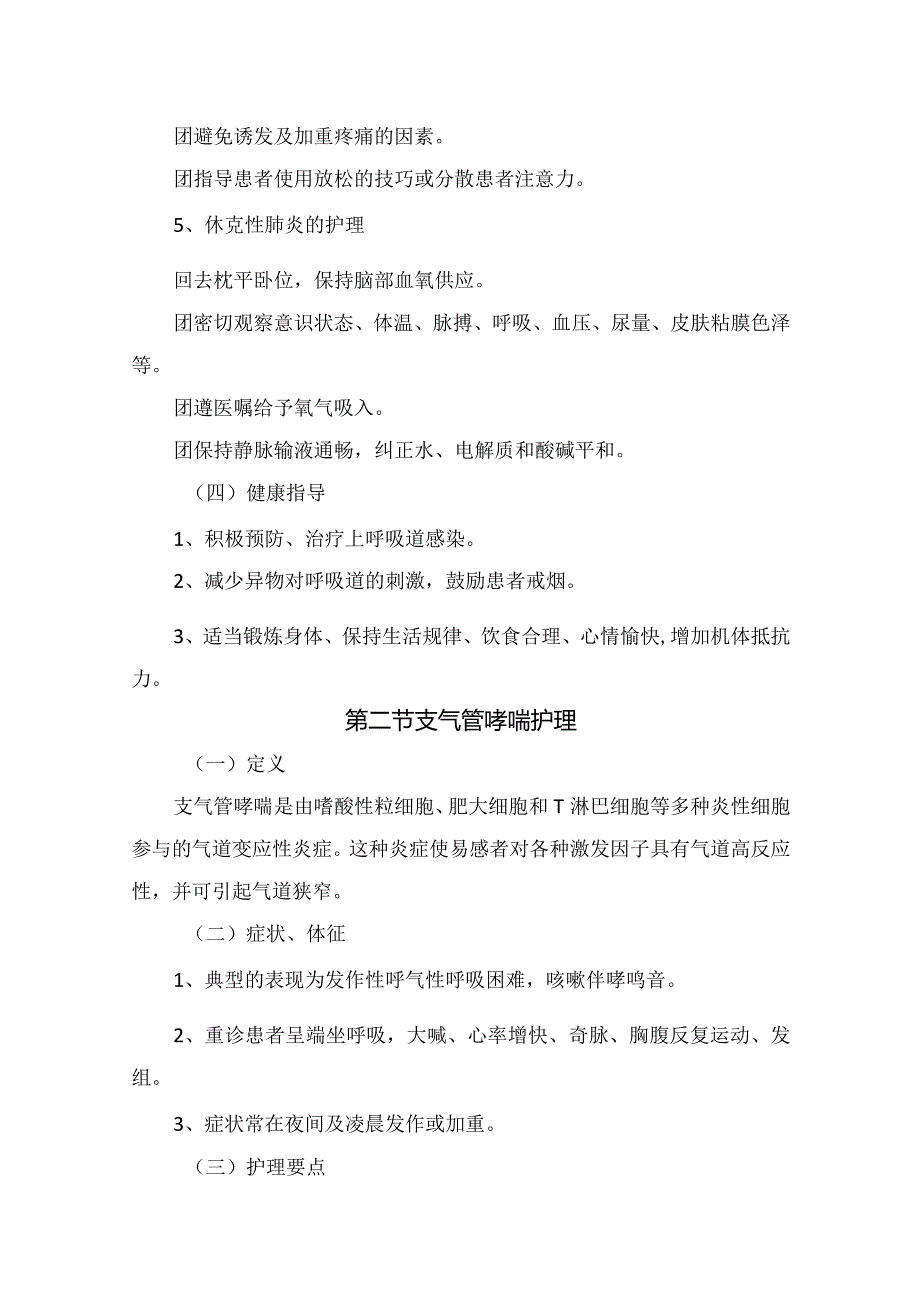 团避免诱发及加重疼痛的因素。

团指导患者使用放松的技巧或分散患者注意力。

5、休克性肺炎的护理

回去枕平卧位，保持脑部血氧供应。

团密切观察意识状态、体温、脉搏、呼吸、血压、尿量、皮肤粘膜色泽等。

团遵医嘱给予氧气吸入。

团保持静脉输液通畅，纠正水、电解质和酸碱平和。

（四）健康指导

1、积极预防、治疗上呼吸道感染。

2、减少异物对呼吸道的刺激，鼓励患者戒烟。

3、适当锻炼身体、保持生活规律、饮食合理、心情愉快,增加机体抵抗力。

第二节支气管哮喘护理

（一）定义

支气管哮喘是由嗜酸性粒细胞、肥大细胞和T淋巴细胞等多种炎性细胞参与的气道变应性炎症。这种炎症使易感者对各种激发因子具有气道高反应性，并可引起气道狭窄。

（二）症状、体征

1、典型的表现为发作性呼气性呼吸困难，咳嗽伴哮鸣音。

2、重诊患者呈端坐呼吸，大喊、心率增快、奇脉、胸腹反复运动、发组。

3、症状常在夜间及凌晨发作或加重。

（三）护理要点